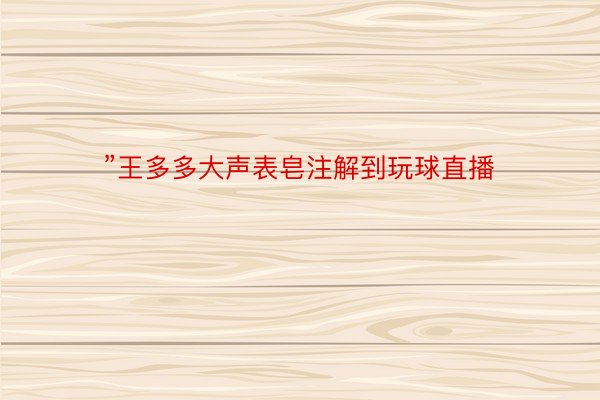 ”王多多大声表皂注解到玩球直播